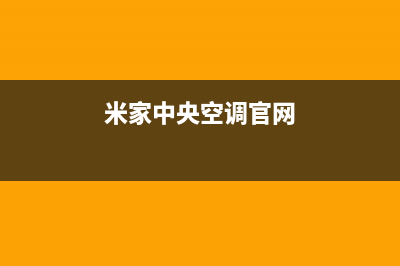 米家中央空调官网